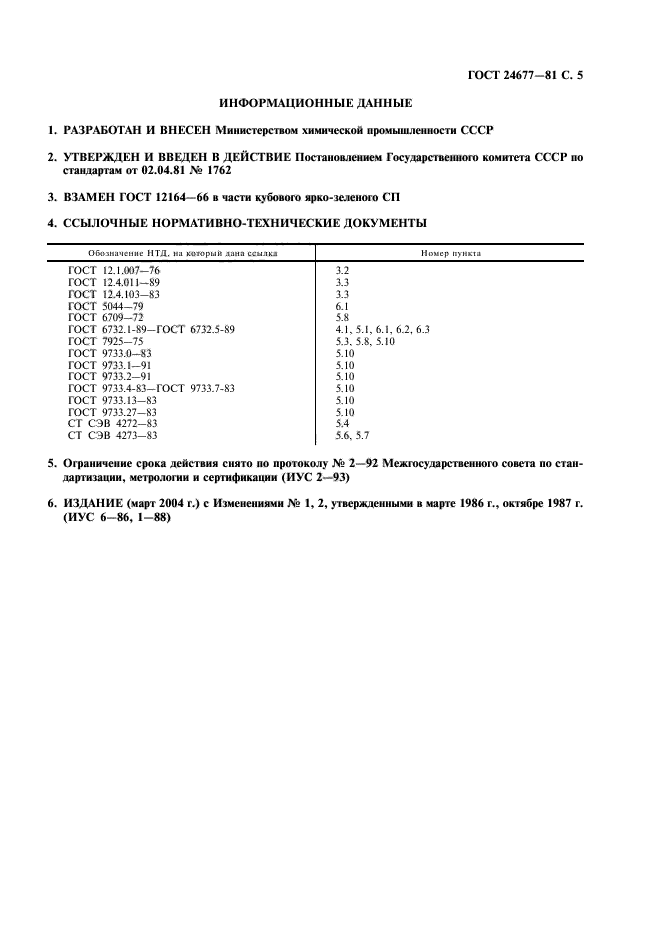 ГОСТ 24677—81 С. 5

ИНФОРМАЦИОННЫЕ ДАННЫЕ

1. РАЗРАБОТАН И ВНЕСЕН Министерством химической промышленности СССР

2. УТВЕРЖДЕН И ВВЕДЕН В ДЕЙСТВИЕ Постановлением Государственного комитета СССР по стандартам от 02.04.81 № 1762

3. ВЗАМЕН ГОСТ 12164—66 в части кубового ярко-зеленого СП

4. ССЫЛОЧНЫЕ НОРМАТИВНО-ТЕХНИЧЕСКИЕ ДОКУМЕНТЫ

| Обозначение НТД, на который дана ссылка | Номер пункта |
|---|---|
| ГОСТ 12.1.007—76 | 3.2 |
| ГОСТ 12.4.011—89 | 3.3 |
| ГОСТ 12.4.103—83 | 3.3 |
| ГОСТ 5044—79 | 6.1 |
| ГОСТ 6709—72 | 5.8 |
| ГОСТ 6732.1-89—ГОСТ 6732.5-89 | 4.1, 5.1, 6.1, 6.2, 6.3 |
| ГОСТ 7925—75 | 5.3, 5.8, 5.10 |
| ГОСТ 9733.0—83 | 5.10 |
| ГОСТ 9733.1—91 | 5.10 |
| ГОСТ 9733.2—91 | 5.10 |
| ГОСТ 9733.4-83—ГОСТ 9733.7-83 | 5.10 |
| ГОСТ 9733.13—83 | 5.10 |
| ГОСТ 9733.27—83 | 5.10 |
| СТ СЭВ 4272—83 | 5.4 |
| СТ СЭВ 4273—83 | 5.6, 5.7 |

5. Ограничение срока действия снято по протоколу № 2—92 Межгосударственного совета по стандартизации, метрологии и сертификации (ИУС 2—93)

6. ИЗДАНИЕ (март 2004 г.) с Изменениями № 1, 2, утвержденными в марте 1986 г., октябре 1987 г. (ИУС 6—86, 1—88)